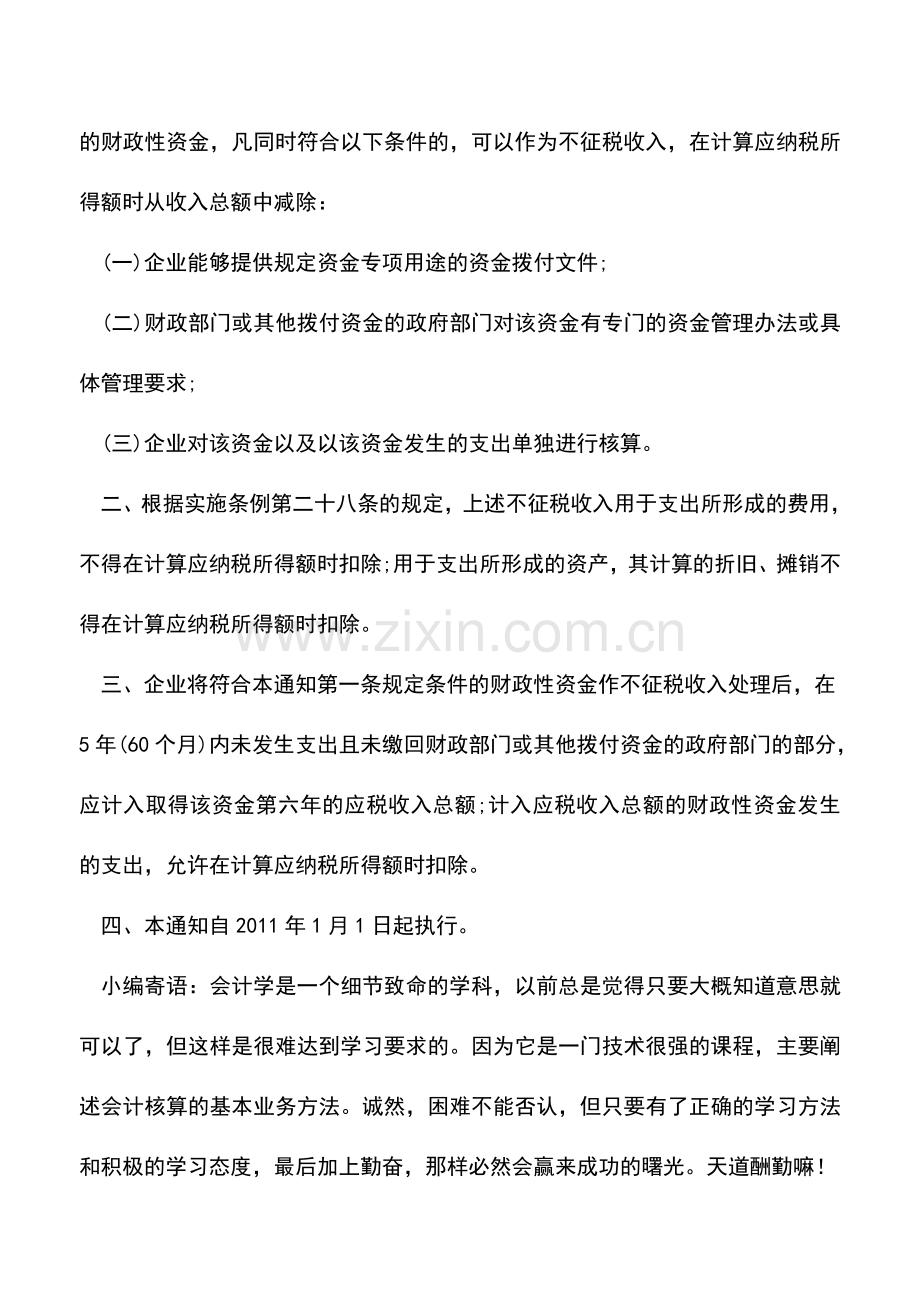 的财政性资金，凡同时符合以下条件的，可以作为不征税收入，在计算应纳税所得额时从收入总额中减除：

(一)企业能够提供规定资金专项用途的资金拨付文件;

(二)财政部门或其他拨付资金的政府部门对该资金有专门的资金管理办法或具体管理要求;

(三)企业对该资金以及以该资金发生的支出单独进行核算。

二、根据实施条例第二十八条的规定，上述不征税收入用于支出所形成的费用，不得在计算应纳税所得额时扣除;用于支出所形成的资产，其计算的折旧、摊销不得在计算应纳税所得额时扣除。

www.zixin.com.cn

三、企业将符合本通知第一条规定条件的财政性资金作不征税收入处理后，在5年(60个月)内未发生支出且未缴回财政部门或其他拨付资金的政府部门的部分，应计入取得该资金第六年的应税收入总额;计入应税收入总额的财政性资金发生的支出，允许在计算应纳税所得额时扣除。

四、本通知自2011年1月1日起执行。

小编寄语：会计学是一个细节致命的学科，以前总是觉得只要大概知道意思就可以了，但这样是很难达到学习要求的。因为它是一门技术很强的课程，主要阐述会计核算的基本业务方法。诚然，困难不能否认，但只要有了正确的学习方法和积极的学习态度，最后加上勤奋，那样必然会赢来成功的曙光。天道酬勤嘛！